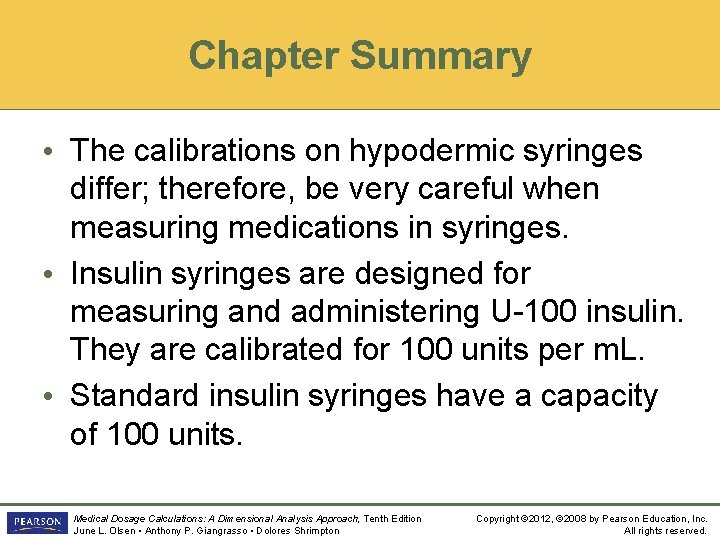 Chapter Summary

• The calibrations on hypodermic syringes differ; therefore, be very careful when measuring medications in syringes.

• Insulin syringes are designed for measuring and administering U-100 insulin. They are calibrated for 100 units per mL.

• Standard insulin syringes have a capacity of 100 units.

PEARSON

Medical Dosage Calculations: A Dimensional Analysis Approach, Tenth Edition
June L. Olsen • Anthony P. Giangrasso • Dolores Shrimpton

Copyright ©2012, ©2008 by Pearson Education, Inc.
All rights reserved.